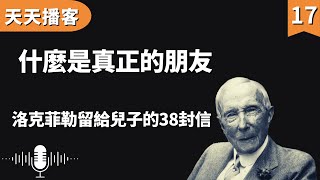 天天播客

17

什麼是真正的朋友

洛克菲勒留給兒子的38封信